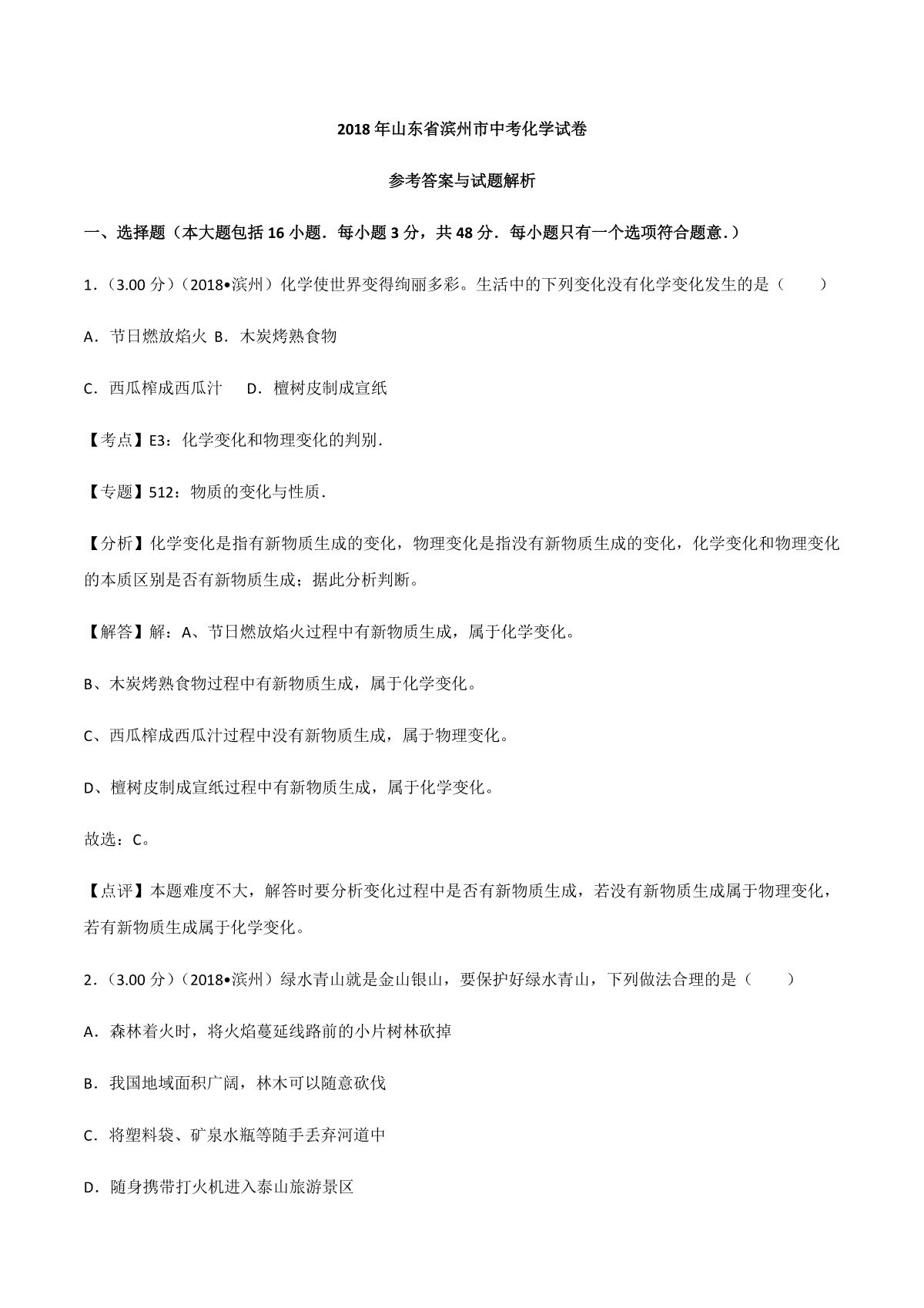 2018 年山东省滨州市中考化学试卷

参考答案与试题解析

一、选择题（本大题包括 16 小题．每小题 3 分，共 48 分．每小题只有一个选项符合题意．）

1．（3.00 分）（2018•滨州）化学使世界变得绚丽多彩。生活中的下列变化没有化学变化发生的是（　　）

A．节日燃放焰火 B．木炭烤熟食物

C．西瓜榨成西瓜汁　　D．檀树皮制成宣纸

【考点】E3：化学变化和物理变化的判别．

【专题】512：物质的变化与性质．

【分析】化学变化是指有新物质生成的变化，物理变化是指没有新物质生成的变化，化学变化和物理变化的本质区别是否有新物质生成；据此分析判断。

【解答】解：A、节日燃放焰火过程中有新物质生成，属于化学变化。

B、木炭烤熟食物过程中有新物质生成，属于化学变化。

C、西瓜榨成西瓜汁过程中没有新物质生成，属于物理变化。

D、檀树皮制成宣纸过程中有新物质生成，属于化学变化。

故选：C。

【点评】本题难度不大，解答时要分析变化过程中是否有新物质生成，若没有新物质生成属于物理变化，若有新物质生成属于化学变化。

2．（3.00 分）（2018•滨州）绿水青山就是金山银山，要保护好绿水青山，下列做法合理的是（　　）

A．森林着火时，将火焰蔓延线路前的小片树林砍掉

B．我国地域面积广阔，林木可以随意砍伐

C．将塑料袋、矿泉水瓶等随手丢弃河道中

D．随身携带打火机进入泰山旅游景区